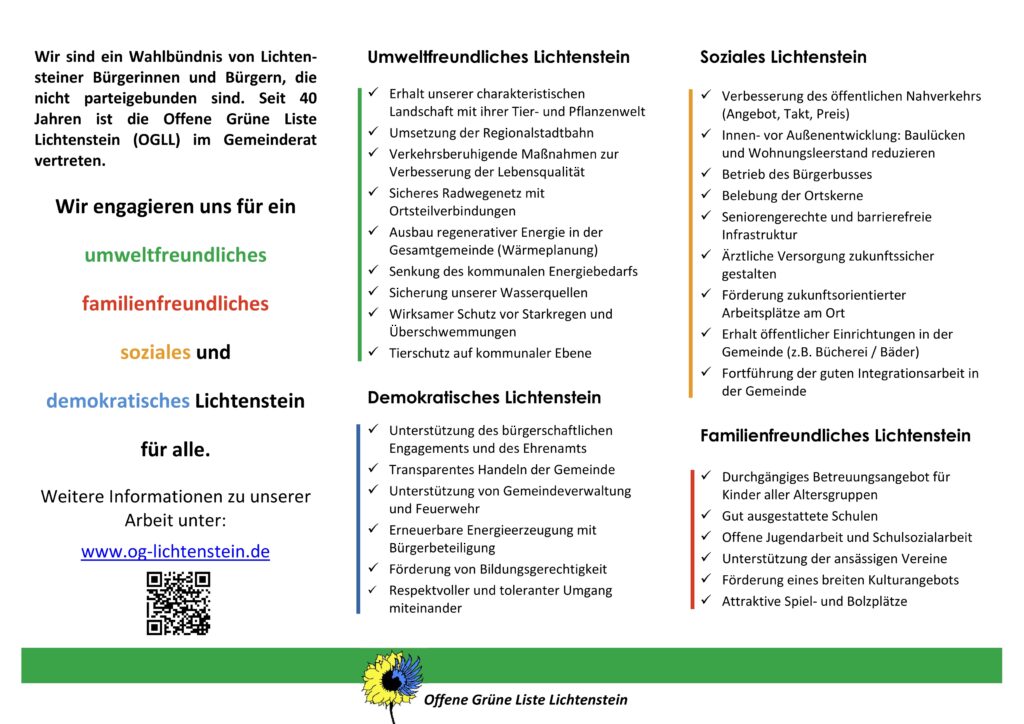 Wir sind ein Wahlbündnis von Lichtensteiner Bürgerinnen und Bürgern, die nicht parteigebunden sind. Seit 40 Jahren ist die Offene Grüne Liste Lichtenstein (OGLL) im Gemeinderat vertreten.

Wir engagieren uns für ein

umweltfreundliches

familienfreundliches

soziales und

demokratisches Lichtenstein

für alle.

Weitere Informationen zu unserer Arbeit unter:

www.og-lichtenstein.de

Umweltfreundliches Lichtenstein

✓ Erhalt unserer charakteristischen Landschaft mit ihrer Tier- und Pflanzenwelt
✓ Umsetzung der Regionalstadtbahn
✓ Verkehrsberuhigende Maßnahmen zur Verbesserung der Lebensqualität
✓ Sicheres Radwegenetz mit Ortsteilverbindungen
✓ Ausbau regenerativer Energie in der Gesamtgemeinde (Wärmeplanung)
✓ Senkung des kommunalen Energiebedarfs
✓ Sicherung unserer Wasserquellen
✓ Wirksamer Schutz vor Starkregen und Überschwemmungen
✓ Tierschutz auf kommunaler Ebene

Demokratisches Lichtenstein

✓ Unterstützung des bürgerschaftlichen Engagements und des Ehrenamts
✓ Transparentes Handeln der Gemeinde
✓ Unterstützung von Gemeindeverwaltung und Feuerwehr
✓ Erneuerbare Energieerzeugung mit Bürgerbeteiligung
✓ Förderung von Bildungsgerechtigkeit
✓ Respektvoller und toleranter Umgang miteinander

Soziales Lichtenstein

✓ Verbesserung des öffentlichen Nahverkehrs (Angebot, Takt, Preis)
✓ Innen- vor Außenentwicklung: Baulücken und Wohnungsleerstand reduzieren
✓ Betrieb des Bürgerbusses
✓ Belebung der Ortskerne
✓ Seniorengerechte und barrierefreie Infrastruktur
✓ Ärztliche Versorgung zukunftssicher gestalten
✓ Förderung zukunftsorientierter Arbeitsplätze am Ort
✓ Erhalt öffentlicher Einrichtungen in der Gemeinde (z.B. Bücherei / Bäder)
✓ Fortführung der guten Integrationsarbeit in der Gemeinde

Familienfreundliches Lichtenstein

✓ Durchgängiges Betreuungsangebot für Kinder aller Altersgruppen
✓ Gut ausgestattete Schulen
✓ Offene Jugendarbeit und Schulsozialarbeit
✓ Unterstützung der ansässigen Vereine
✓ Förderung eines breiten Kulturangebots
✓ Attraktive Spiel- und Bolzplätze

Offene Grüne Liste Lichtenstein